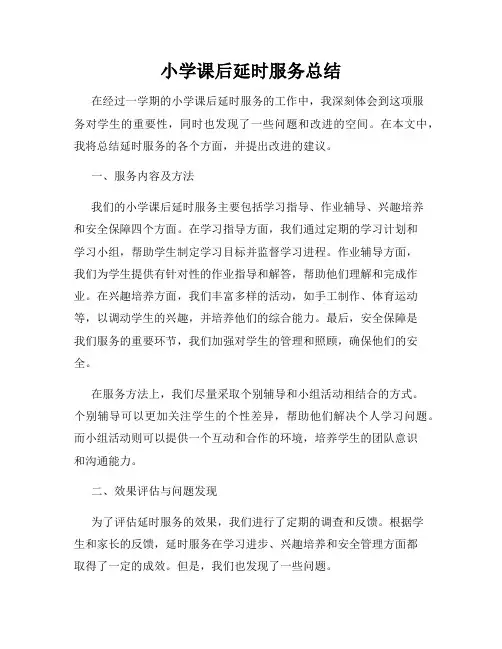 小学课后延时服务总结

在经过一学期的小学课后延时服务的工作中，我深刻体会到这项服务对学生的重要性，同时也发现了一些问题和改进的空间。在本文中，我将总结延时服务的各个方面，并提出改进的建议。

一、服务内容及方法

我们的小学课后延时服务主要包括学习指导、作业辅导、兴趣培养和安全保障四个方面。在学习指导方面，我们通过定期的学习计划和学习小组，帮助学生制定学习目标并监督学习进程。作业辅导方面，我们为学生提供有针对性的作业指导和解答，帮助他们理解和完成作业。在兴趣培养方面，我们丰富多样的活动，如手工制作、体育运动等，以调动学生的兴趣，并培养他们的综合能力。最后，安全保障是我们服务的重要环节，我们加强对学生的管理和照顾，确保他们的安全。

在服务方法上，我们尽量采取个别辅导和小组活动相结合的方式。个别辅导可以更加关注学生的个性差异，帮助他们解决个人学习问题。而小组活动则可以提供一个互动和合作的环境，培养学生的团队意识和沟通能力。

二、效果评估与问题发现

为了评估延时服务的效果，我们进行了定期的调查和反馈。根据学生和家长的反馈，延时服务在学习进步、兴趣培养和安全管理方面都取得了一定的成效。但是，我们也发现了一些问题。